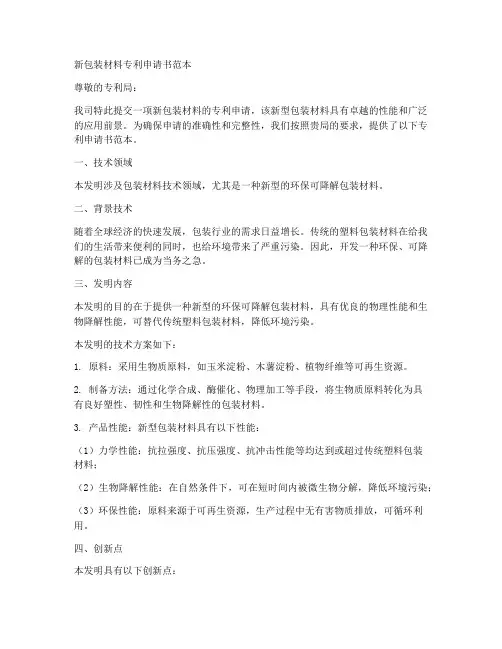 新包装材料专利申请书范本

尊敬的专利局：

我司特此提交一项新包装材料的专利申请，该新型包装材料具有卓越的性能和广泛的应用前景。为确保申请的准确性和完整性，我们按照贵局的要求，提供了以下专利申请书范本。

一、技术领域

本发明涉及包装材料技术领域，尤其是一种新型的环保可降解包装材料。

二、背景技术

随着全球经济的快速发展，包装行业的需求日益增长。传统的塑料包装材料在给我们的生活带来便利的同时，也给环境带来了严重污染。因此，开发一种环保、可降解的包装材料已成为当务之急。

三、发明内容

本发明的目的在于提供一种新型的环保可降解包装材料，具有优良的物理性能和生物降解性能，可替代传统塑料包装材料，降低环境污染。

本发明的技术方案如下：

1. 原料：采用生物质原料，如玉米淀粉、木薯淀粉、植物纤维等可再生资源。

2. 制备方法：通过化学合成、酶催化、物理加工等手段，将生物质原料转化为具有良好塑性、韧性和生物降解性的包装材料。

3. 产品性能：新型包装材料具有以下性能：

（1）力学性能：抗拉强度、抗压强度、抗冲击性能等均达到或超过传统塑料包装材料；

（2）生物降解性能：在自然条件下，可在短时间内被微生物分解，降低环境污染；

（3）环保性能：原料来源于可再生资源，生产过程中无有害物质排放，可循环利用。

四、创新点

本发明具有以下创新点：